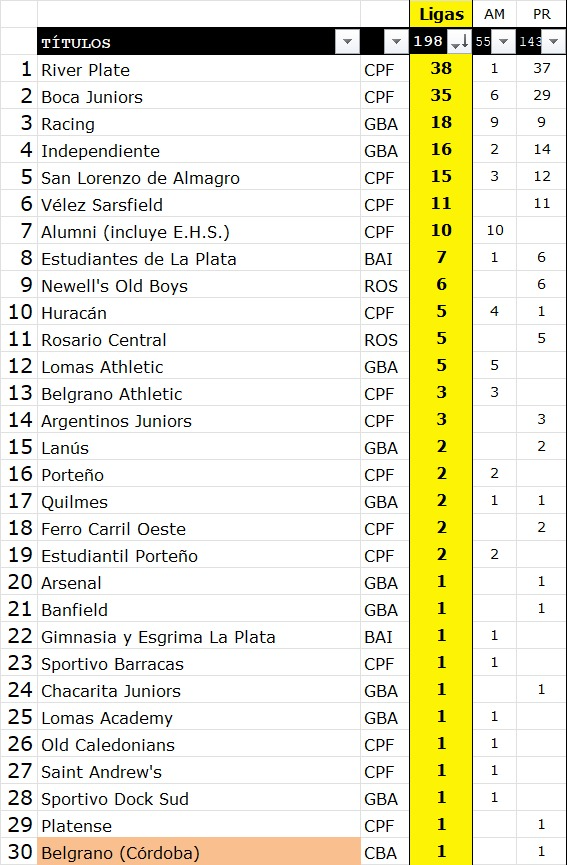 | | | | Ligas | AM | PR |
|---|---|---|---|---|---|
| | TÍTULOS | | 198 | 55 | 143 |
| 1 | River Plate | CPF | 38 | 1 | 37 |
| 2 | Boca Juniors | CPF | 35 | 6 | 29 |
| 3 | Racing | GBA | 18 | 9 | 9 |
| 4 | Independiente | GBA | 16 | 2 | 14 |
| 5 | San Lorenzo de Almagro | CPF | 15 | 3 | 12 |
| 6 | Vélez Sarsfield | CPF | 11 | | 11 |
| 7 | Alumni (incluye E.H.S.) | CPF | 10 | 10 | |
| 8 | Estudiantes de La Plata | BAI | 7 | 1 | 6 |
| 9 | Newell's Old Boys | ROS | 6 | | 6 |
| 10 | Huracán | CPF | 5 | 4 | 1 |
| 11 | Rosario Central | ROS | 5 | | 5 |
| 12 | Lomas Athletic | GBA | 5 | 5 | |
| 13 | Belgrano Athletic | CPF | 3 | 3 | |
| 14 | Argentinos Juniors | CPF | 3 | | 3 |
| 15 | Lanús | GBA | 2 | | 2 |
| 16 | Porteño | CPF | 2 | 2 | |
| 17 | Quilmes | GBA | 2 | 1 | 1 |
| 18 | Ferro Carril Oeste | CPF | 2 | | 2 |
| 19 | Estudiantil Porteño | CPF | 2 | 2 | |
| 20 | Arsenal | GBA | 1 | | 1 |
| 21 | Banfield | GBA | 1 | | 1 |
| 22 | Gimnasia y Esgrima La Plata | BAI | 1 | 1 | |
| 23 | Sportivo Barracas | CPF | 1 | 1 | |
| 24 | Chacarita Juniors | GBA | 1 | | 1 |
| 25 | Lomas Academy | GBA | 1 | 1 | |
| 26 | Old Caledonians | CPF | 1 | 1 | |
| 27 | Saint Andrew's | CPF | 1 | 1 | |
| 28 | Sportivo Dock Sud | GBA | 1 | 1 | |
| 29 | Platense | CPF | 1 | | 1 |
| 30 | Belgrano (Córdoba) | CBA | 1 | | 1 |